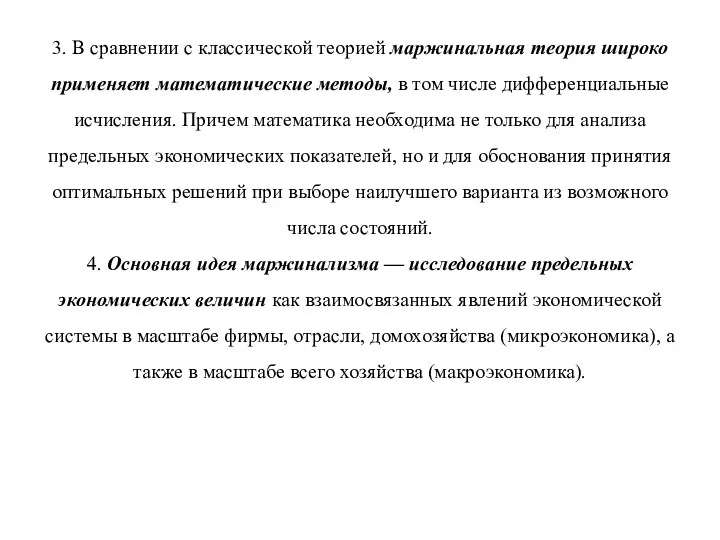 3. В сравнении с классической теорией маржинальная теория широко применяет математические методы, в том числе дифференциальные исчисления. Причем математика необходима не только для анализа предельных экономических показателей, но и для обоснования принятия оптимальных решений при выборе наилучшего варианта из возможного числа состояний.

4. Основная идея маржинализма — исследование предельных экономических величин как взаимосвязанных явлений экономической системы в масштабе фирмы, отрасли, домохозяйства (микроэкономика), а также в масштабе всего хозяйства (макроэкономика).